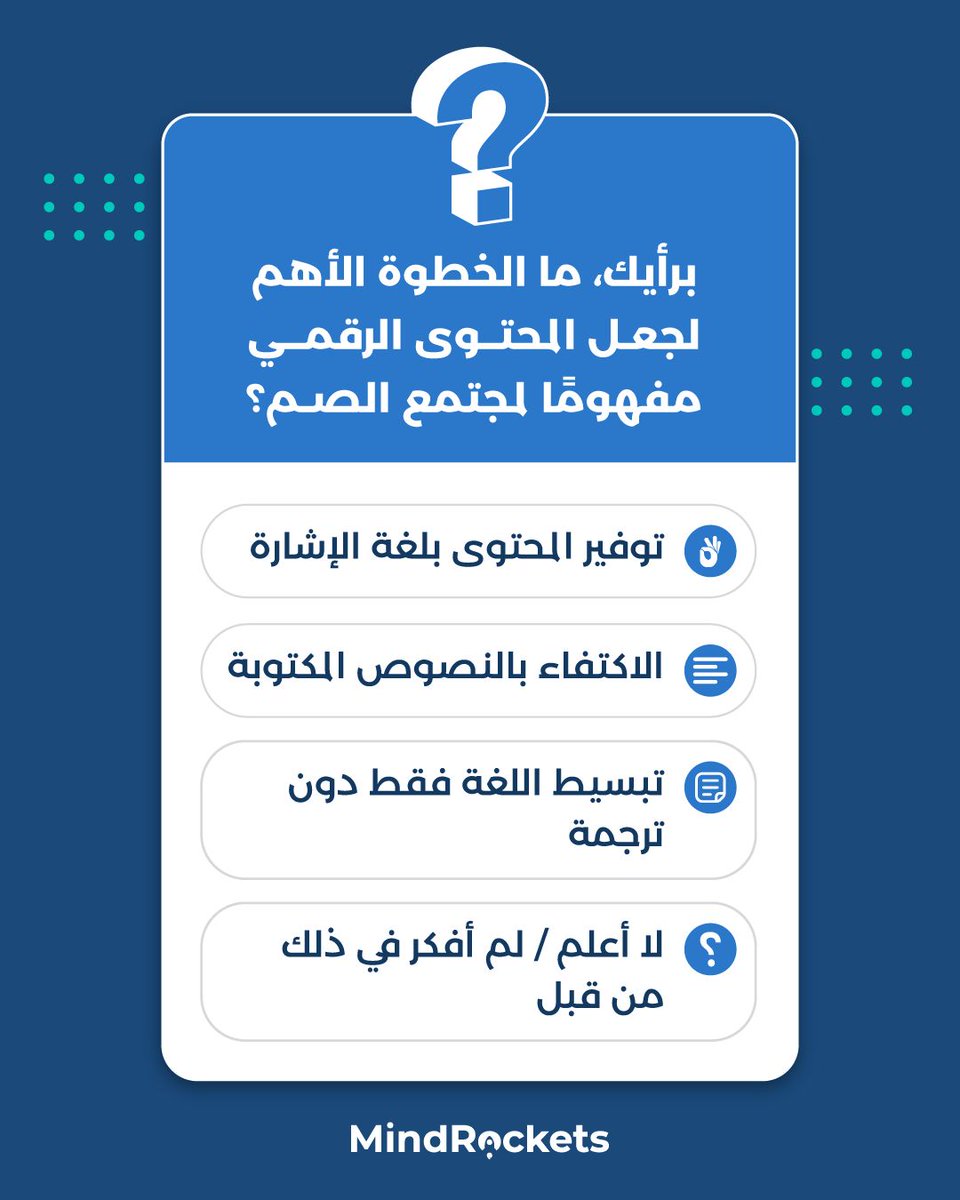 برأيك، ما الخطوة الأهم لجعل المحتوى الرقمي مفهومًا لمجتمع الصم؟

توفير المحتوى بلغة الإشارة

الاكتفاء بالنصوص المكتوبة

تبسيط اللغة فقط دون ترجمة

لا أعلم / لم أفكر في ذلك من قبل

MindRockets